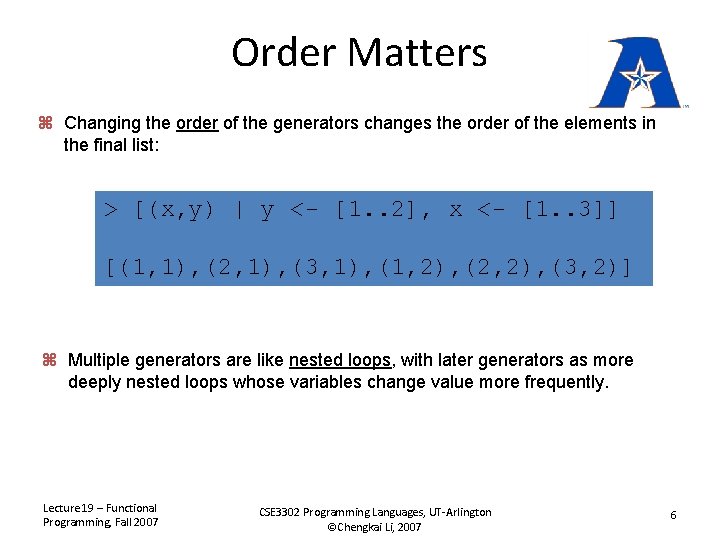 Order Matters

⌘ Changing the order of the generators changes the order of the elements in the final list:

> [(x,y) | y <- [1..2], x <- [1..3]]

[(1,1),(2,1),(3,1),(1,2),(2,2),(3,2)]

⌘ Multiple generators are like nested loops, with later generators as more deeply nested loops whose variables change value more frequently.

Lecture19 – Functional Programming, Fall 2007

CSE3302 Programming Languages, UT-Arlington
©Chengkai Li, 2007

6